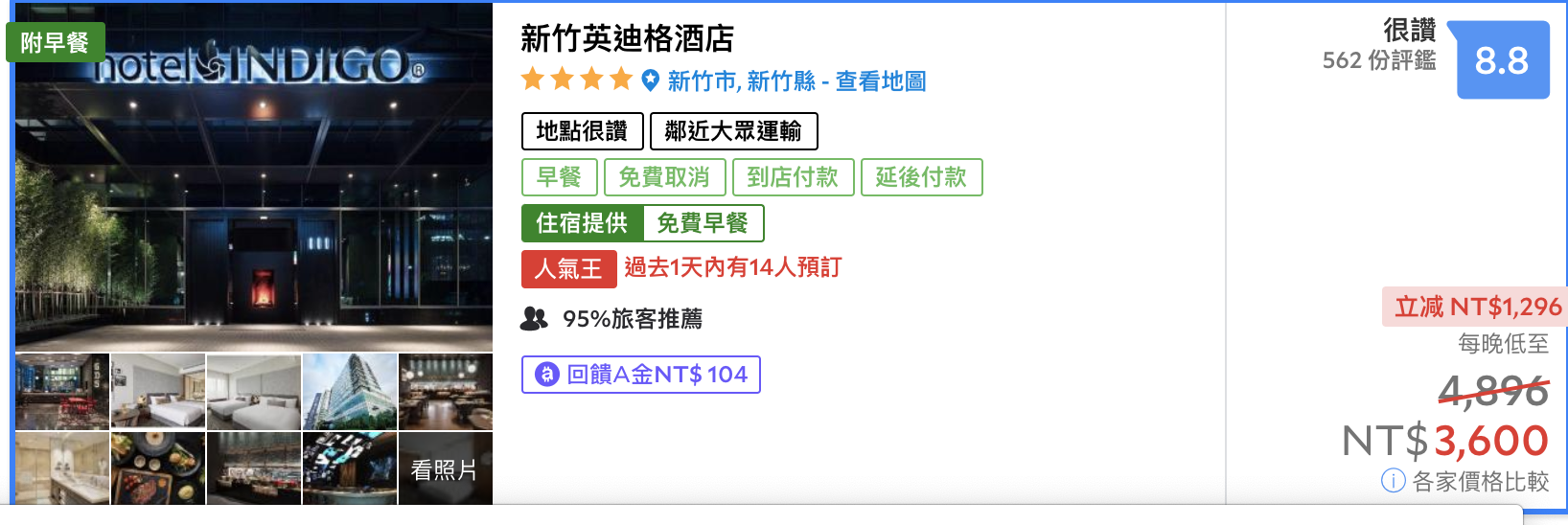 附早餐

hotel INDIGO®

看照片

新竹英迪格酒店

新竹市, 新竹縣 - 查看地圖

地點很讚
鄰近大眾運輸

早餐
免費取消
到店付款
延後付款

住宿提供 免費早餐

人氣王 過去1天內有14人預訂

95%旅客推薦

回饋A金NT$ 104

很讚
562 份評鑑
8.8

立減 NT$1,296
每晚低至
4,896
NT$3,600
各家價格比較